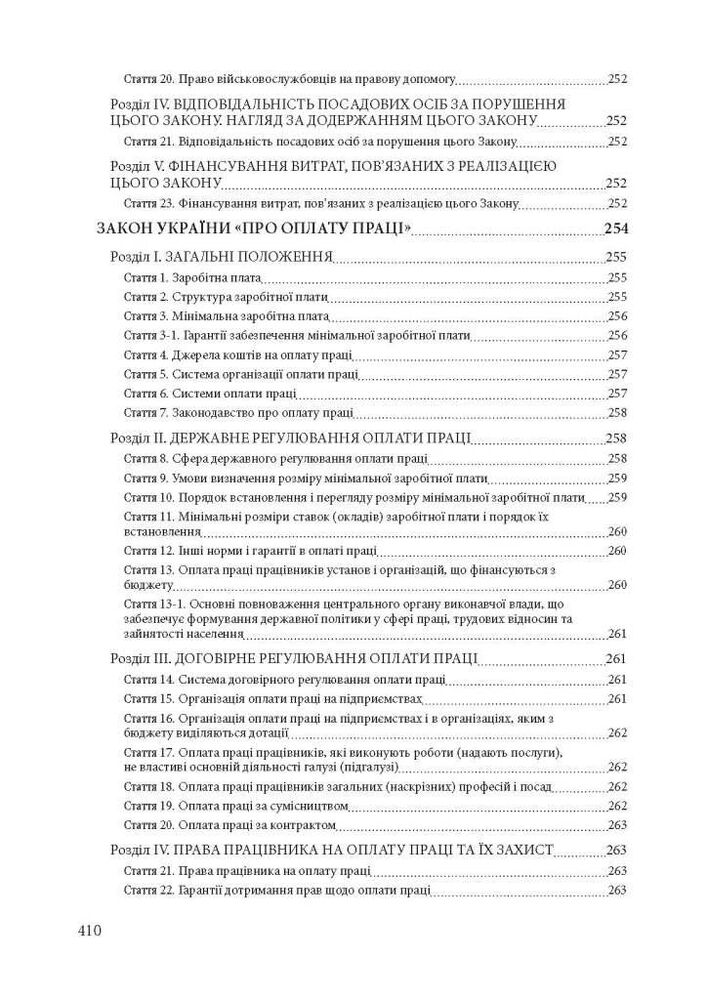 Стаття 20. Право військовослужбовців на правову допомогу 252

Розділ IV. ВІДПОВІДАЛЬНІСТЬ ПОСАДОВИХ ОСІБ ЗА ПОРУШЕННЯ ЦЬОГО ЗАКОНУ. НАГЛЯД ЗА ДОДЕРЖАННЯМ ЦЬОГО ЗАКОНУ 252

Стаття 21. Відповідальність посадових осіб за порушення цього Закону 252

Розділ V. ФІНАНСУВАННЯ ВИТРАТ, ПОВ'ЯЗАНИХ З РЕАЛІЗАЦІЄЮ ЦЬОГО ЗАКОНУ 252

Стаття 23. Фінансування витрат, пов'язаних з реалізацією цього Закону 252

ЗАКОН УКРАЇНИ «ПРО ОПЛАТУ ПРАЦІ» 254

Розділ I. ЗАГАЛЬНІ ПОЛОЖЕННЯ 255

Стаття 1. Заробітна плата 255

Стаття 2. Структура заробітної плати 255

Стаття 3. Мінімальна заробітна плата 256

Стаття 3-1. Гарантії забезпечення мінімальної заробітної плати 256

Стаття 4. Джерела коштів на оплату праці 257

Стаття 5. Система організації оплати праці 257

Стаття 6. Системи оплати праці 257

Стаття 7. Законодавство про оплату праці 258

Розділ II. ДЕРЖАВНЕ РЕГУЛЮВАННЯ ОПЛАТИ ПРАЦІ 258

Стаття 8. Сфера державного регулювання оплати праці 258

Стаття 9. Умови визначення розміру мінімальної заробітної плати 259

Стаття 10. Порядок встановлення і перегляду розміру мінімальної заробітної плати 259

Стаття 11. Мінімальні розміри ставок (окладів) заробітної плати і порядок їх встановлення 260

Стаття 12. Інші норми і гарантії в оплаті праці 260

Стаття 13. Оплата праці працівників установ і організацій, що фінансуються з бюджету 260

Стаття 13-1. Основні повноваження центрального органу виконавчої влади, що забезпечує формування державної політики у сфері праці, трудових відносин та зайнятості населення 261

Розділ III. ДОГОВІРНЕ РЕГУЛЮВАННЯ ОПЛАТИ ПРАЦІ 261

Стаття 14. Система договірного регулювання оплати праці 261

Стаття 15. Організація оплати праці на підприємствах 261

Стаття 16. Організація оплати праці на підприємствах і в організаціях, яким з бюджету виділяються дотації 262

Стаття 17. Оплата праці працівників, які виконують роботи (надають послуги), не властиві основній діяльності галузі (підгалузі) 262

Стаття 18. Оплата праці працівників загальних (наскрізних) професій і посад 262

Стаття 19. Оплата праці за сумісництвом 262

Стаття 20. Оплата праці за контрактом 263

Розділ IV. ПРАВА ПРАЦІВНИКА НА ОПЛАТУ ПРАЦІ ТА ЇХ ЗАХИСТ 263

Стаття 21. Права працівника на оплату праці 263

Стаття 22. Гарантії дотримання прав щодо оплати праці 263

410